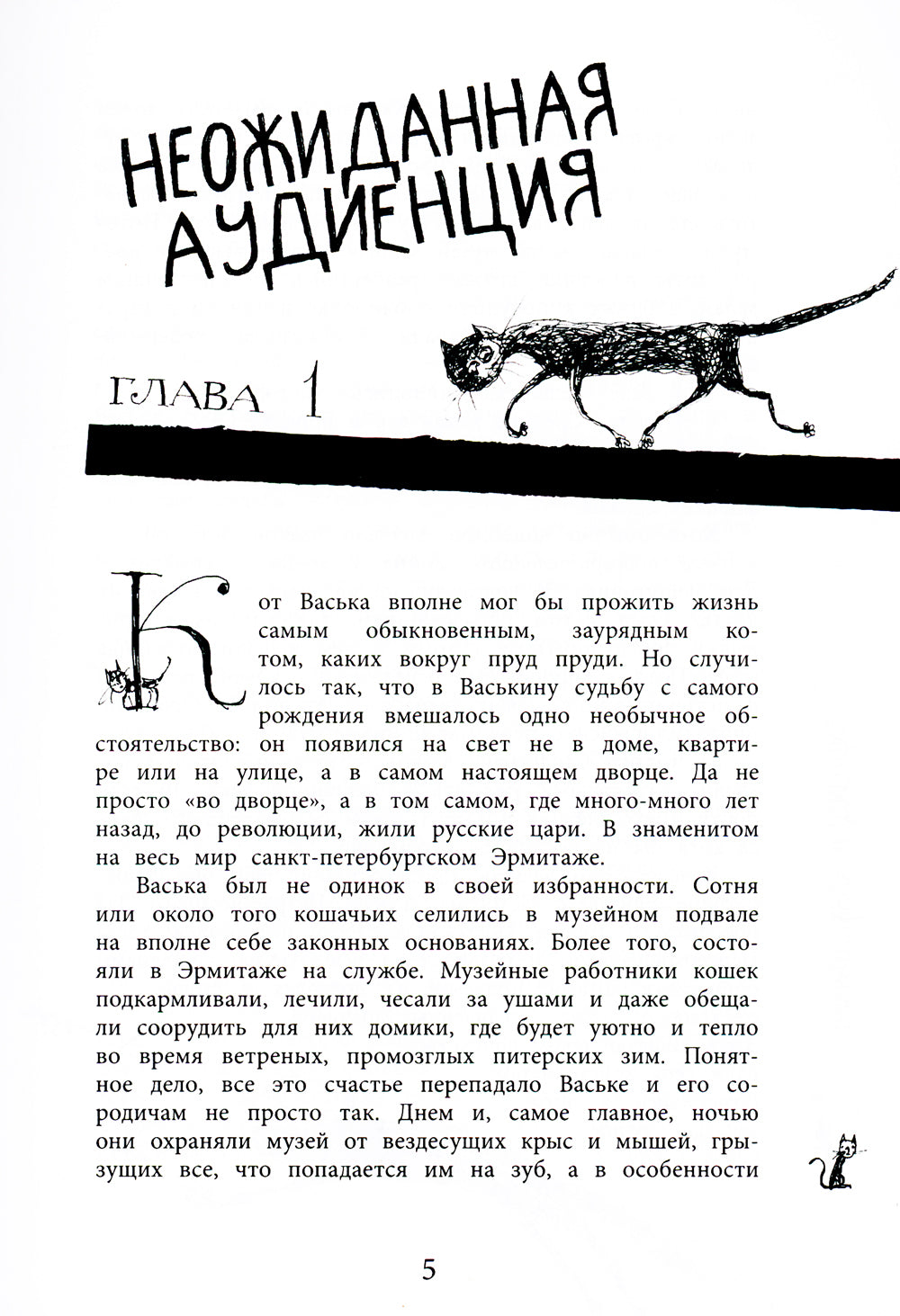 НЕОЖИДАННАЯ АУДИЕНЦИЯ

ГЛАВА 1

Кот Васька вполне мог бы прожить жизнь самым обыкновенным, заурядным котом, каких вокруг пруд пруди. Но случилось так, что в Васькину судьбу с самого рождения вмешалось одно необычное обстоятельство: он появился на свет не в доме, квартире или на улице, а в самом настоящем дворце. Да не просто «во дворце», а в том самом, где много-много лет назад, до революции, жили русские цари. В знаменитом на весь мир санкт-петербургском Эрмитаже.

Васька был не одинок в своей избранности. Сотня или около того кошачьих селились в музейном подвале на вполне себе законных основаниях. Более того, состояли в Эрмитаже на службе. Музейные работники кошек подкармливали, лечили, чесали за ушами и даже обещали соорудить для них домики, где будет уютно и тепло во время ветреных, промозглых питерских зим. Понятное дело, все это счастье перепадало Ваське и его сородичам не просто так. Днем и, самое главное, ночью они охраняли музей от вездесущих крыс и мышей, грызущих все, что попадается им на зуб, а в особенности

5